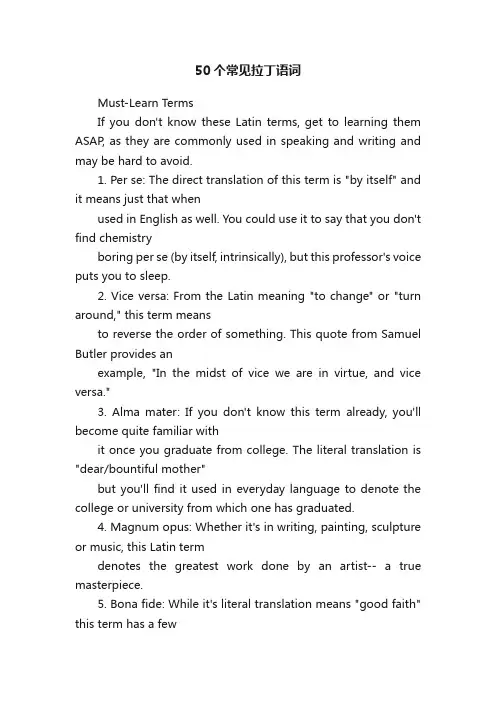 50个常见拉丁语词

Must-Learn Terms

If you don't know these Latin terms, get to learning them ASAP, as they are commonly used in speaking and writing and may be hard to avoid.

1. Per se: The direct translation of this term is "by itself" and it means just that when

used in English as well. You could use it to say that you don't find chemistry

boring per se (by itself, intrinsically), but this professor's voice puts you to sleep.

2. Vice versa: From the Latin meaning "to change" or "turn around," this term means

to reverse the order of something. This quote from Samuel Butler provides an

example, "In the midst of vice we are in virtue, and vice versa."

3. Alma mater: If you don't know this term already, you'll become quite familiar with

it once you graduate from college. The literal translation is "dear/bountiful mother"

but you'll find it used in everyday language to denote the college or university from which one has graduated.

4. Magnum opus: Whether it's in writing, painting, sculpture or music, this Latin term

denotes the greatest work done by an artist-- a true masterpiece.

5. Bona fide: While it's literal translation means "good faith" this term has a few